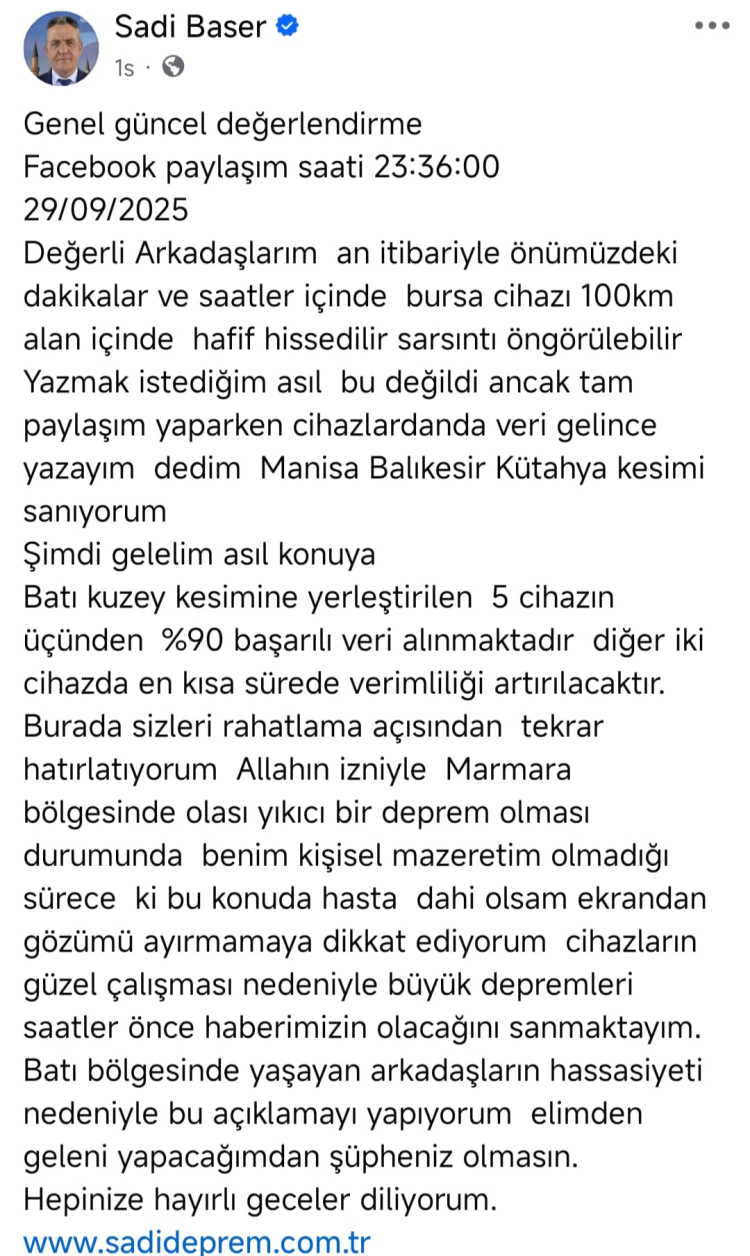 Sadi Baser
1s ·

Genel güncel değerlendirme
Facebook paylaşım saati 23:36:00
29/09/2025
Değerli Arkadaşlarım an itibariyle önümüzdeki dakikalar ve saatler içinde bursa cihazı 100km alan içinde hafif hissedilir sarsıntı öngörülebilir
Yazmak istediğim asıl bu değildi ancak tam paylaşım yaparken cihazlardanda veri gelince yazayım dedim Manisa Balıkesir Kütahya kesimi sanıyorum
Şimdi gelelim asıl konuya
Batı kuzey kesimine yerleştirilen 5 cihazın üçünden %90 başarılı veri alınmaktadır diğer iki cihazda en kısa sürede verimliliği artırılacaktır.
Burada sizleri rahatlama açısından tekrar hatırlatıyorum Allahın izniyle Marmara bölgesinde olası yıkıcı bir deprem olması durumunda benim kişisel mazeretim olmadığı sürece ki bu konuda hasta dahi olsam ekrandan gözümü ayırmamaya dikkat ediyorum cihazların güzel çalışması nedeniyle büyük depremleri saatler önce haberimizin olacağını sanmaktayım.
Batı bölgesinde yaşayan arkadaşların hassasiyeti nedeniyle bu açıklamayı yapıyorum elimden geleni yapacağımdan şüpheniz olmasın.
Hepinize hayırlı geceler diliyorum.
www.sadideprem.com.tr